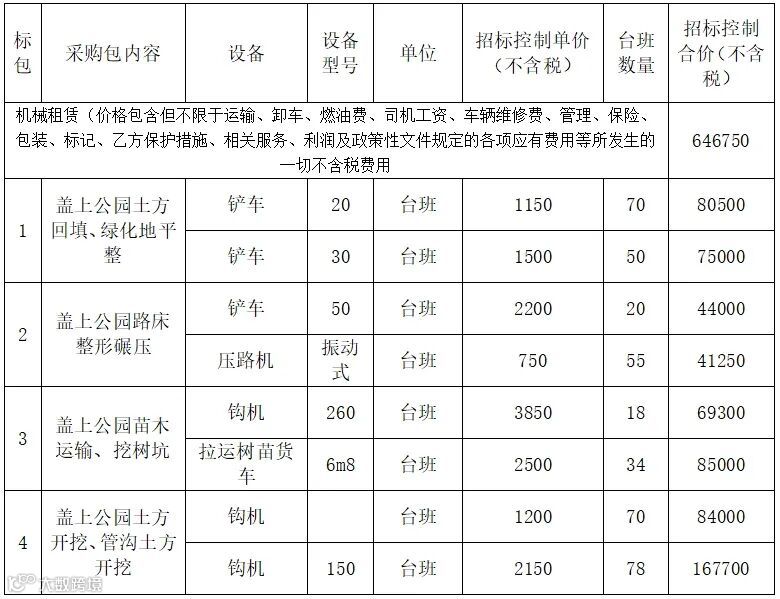 | 标包 | 采购包内容 | 设备 | 设备型号 | 单位 | 招标控制单价（不含税） | 台班数量 | 招标控制合价（不含税） |
|---|---|---|---|---|---|---|---|
| 机械租赁（价格包含但不限于运输、卸车、燃油费、司机工资、车辆维修费、管理、保险、包装、标记、乙方保护措施、相关服务、利润及政策性文件规定的各项应有费用等所发生的一切不含税费用 | | | | | | | 646750 |
| 1 | 盖上公园土方回填、绿化地平整 | 铲车 | 20 | 台班 | 1150 | 70 | 80500 |
| | | 铲车 | 30 | 台班 | 1500 | 50 | 75000 |
| 2 | 盖上公园路床整形碾压 | 铲车 | 50 | 台班 | 2200 | 20 | 44000 |
| | | 压路机 | 振动式 | 台班 | 750 | 55 | 41250 |
| 3 | 盖上公园苗木运输、挖树坑 | 钩机 | 260 | 台班 | 3850 | 18 | 69300 |
| | | 拉运树苗货车 | 6m8 | 台班 | 2500 | 34 | 85000 |
| 4 | 盖上公园土方开挖、管沟土方开挖 | 钩机 | | 台班 | 1200 | 70 | 84000 |
| | | 钩机 | 150 | 台班 | 2150 | 78 | 167700 |

大数跨境